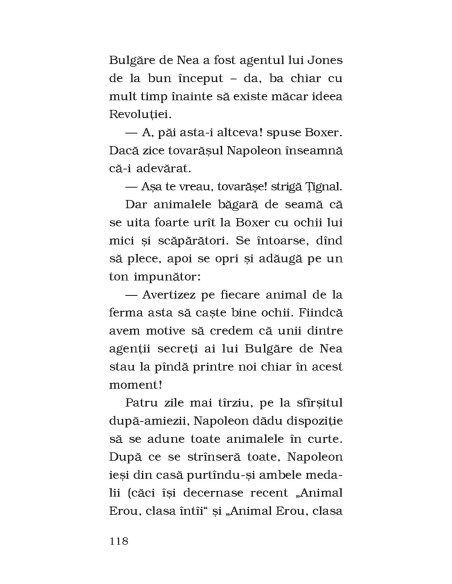 Bulgăre de Nea a fost agentul lui Jones de la bun început – da, ba chiar cu mult timp înainte să existe măcar ideea Revoluției.

— A, păi asta-i altceva! spuse Boxer. Dacă zice tovarășul Napoleon înseamnă că-i adevărat.

— Așa te vreau, tovarășe! strigă Țignal.

Dar animalele băgară de seamă că se uita foarte urît la Boxer cu ochii lui mici și scăpărători. Se întoarse, dînd să plece, apoi se opri și adăugă pe un ton impunător:

— Avertizez pe fiecare animal de la ferma asta să caște bine ochii. Fiindcă avem motive să credem că unii dintre agenții secreți ai lui Bulgăre de Nea stau la pîndă printre noi chiar în acest moment!

Patru zile mai tîrziu, pe la sfîrșitul după-amiezii, Napoleon dădu dispoziție să se adune toate animalele în curte. După ce se strînseră toate, Napoleon ieși din casă purtîndu-și ambele medalii (căci își decernase recent „Animal Erou, clasa întîi“ și „Animal Erou, clasa

118